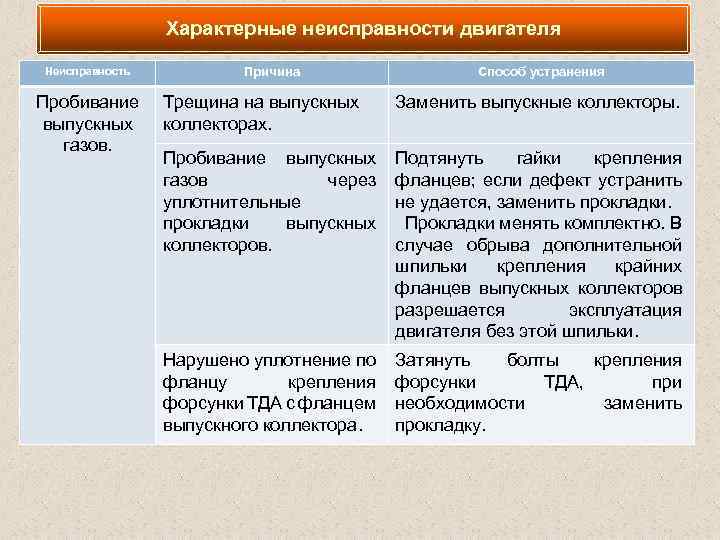 Характерные неисправности двигателя

| Неисправность | Причина | Способ устранения |
|---|---|---|
| Пробивание выпускных газов. | Трещина на выпускных коллекторах. | Заменить выпускные коллекторы. |
| | Пробивание выпускных газов через уплотнительные прокладки выпускных коллекторов. | Подтянуть гайки крепления фланцев; если дефект устранить не удается, заменить прокладки. Прокладки менять комплектно. В случае обрыва дополнительной шпильки крепления крайних фланцев выпускных коллекторов разрешается эксплуатация двигателя без этой шпильки. |
| | Нарушено уплотнение по фланцу крепления форсунки ТДА с фланцем выпускного коллектора. | Затянуть болты крепления форсунки ТДА, при необходимости заменить прокладку. |